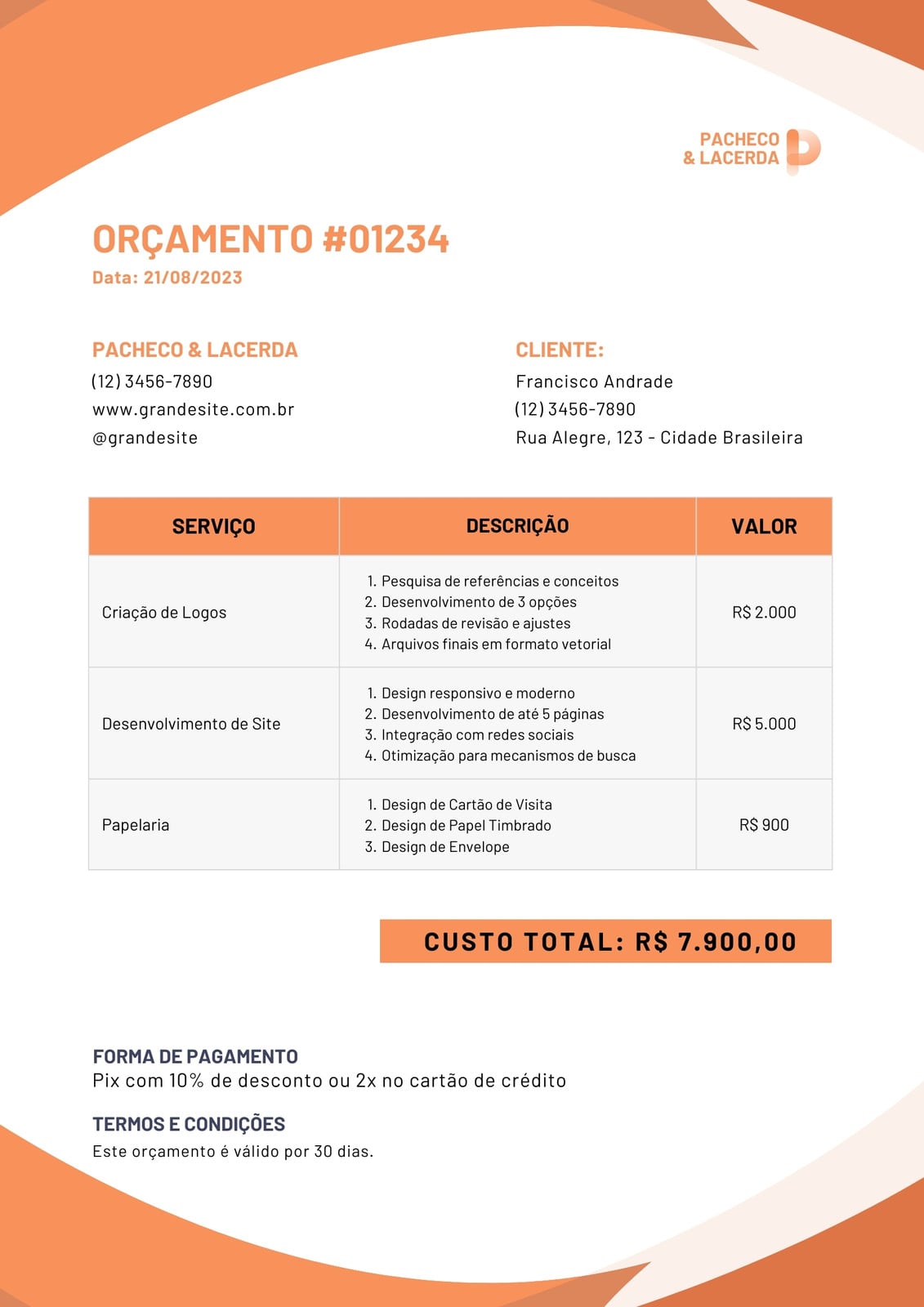 PACHECO & LACERDA

ORÇAMENTO #01234
Data: 21/08/2023

PACHECO & LACERDA
(12) 3456-7890
www.grandesite.com.br
@grandesite

CLIENTE:
Francisco Andrade
(12) 3456-7890
Rua Alegre, 123 - Cidade Brasileira

| SERVIÇO | DESCRIÇÃO | VALOR |
|---|---|---|
| Criação de Logos | 1. Pesquisa de referências e conceitos 2. Desenvolvimento de 3 opções 3. Rodadas de revisão e ajustes 4. Arquivos finais em formato vetorial | R$ 2.000 |
| Desenvolvimento de Site | 1. Design responsivo e moderno 2. Desenvolvimento de até 5 páginas 3. Integração com redes sociais 4. Otimização para mecanismos de busca | R$ 5.000 |
| Papelaria | 1. Design de Cartão de Visita 2. Design de Papel Timbrado 3. Design de Envelope | R$ 900 |

CUSTO TOTAL: R$ 7.900,00

FORMA DE PAGAMENTO
Pix com 10% de desconto ou 2x no cartão de crédito

TERMOS E CONDIÇÕES
Este orçamento é válido por 30 dias.